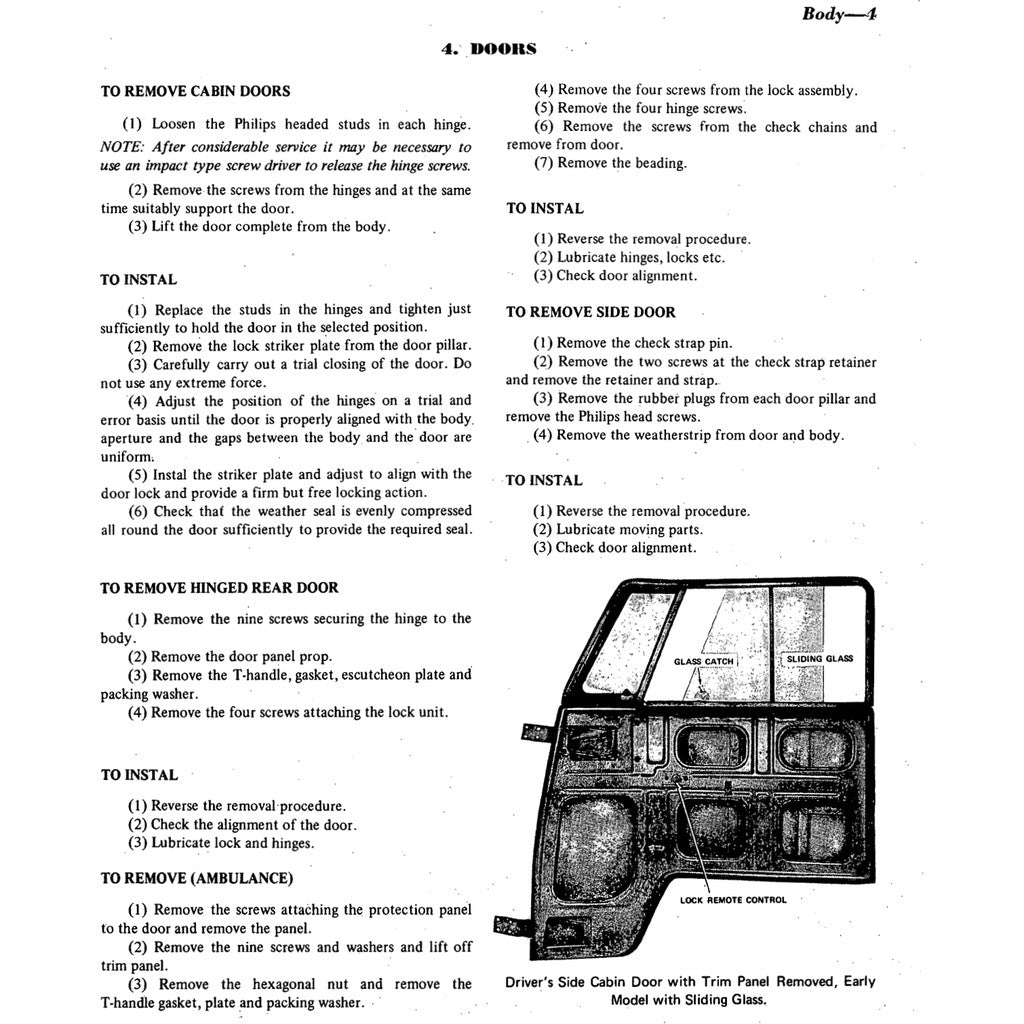 Body—4

4. DOORS

TO REMOVE CABIN DOORS

(1) Loosen the Philips headed studs in each hinge. NOTE: After considerable service it may be necessary to use an impact type screw driver to release the hinge screws.

(2) Remove the screws from the hinges and at the same time suitably support the door.

(3) Lift the door complete from the body.

TO INSTAL

(1) Replace the studs in the hinges and tighten just sufficiently to hold the door in the selected position.

(2) Remove the lock striker plate from the door pillar.

(3) Carefully carry out a trial closing of the door. Do not use any extreme force.

(4) Adjust the position of the hinges on a trial and error basis until the door is properly aligned with the body aperture and the gaps between the body and the door are uniform.

(5) Instal the striker plate and adjust to align with the door lock and provide a firm but free locking action.

(6) Check that the weather seal is evenly compressed all round the door sufficiently to provide the required seal.

TO REMOVE HINGED REAR DOOR

(1) Remove the nine screws securing the hinge to the body.

(2) Remove the door panel prop.

(3) Remove the T-handle, gasket, escutcheon plate and packing washer.

(4) Remove the four screws attaching the lock unit.

TO INSTAL

(1) Reverse the removal procedure.

(2) Check the alignment of the door.

(3) Lubricate lock and hinges.

TO REMOVE (AMBULANCE)

(1) Remove the screws attaching the protection panel to the door and remove the panel.

(2) Remove the nine screws and washers and lift off trim panel.

(3) Remove the hexagonal nut and remove the T-handle gasket, plate and packing washer.

(4) Remove the four screws from the lock assembly.

(5) Remove the four hinge screws.

(6) Remove the screws from the check chains and remove from door.

(7) Remove the beading.

TO INSTAL

(1) Reverse the removal procedure.

(2) Lubricate hinges, locks etc.

(3) Check door alignment.

TO REMOVE SIDE DOOR

(1) Remove the check strap pin.

(2) Remove the two screws at the check strap retainer and remove the retainer and strap.

(3) Remove the rubber plugs from each door pillar and remove the Philips head screws.

(4) Remove the weatherstrip from door and body.

TO INSTAL

(1) Reverse the removal procedure.

(2) Lubricate moving parts.

(3) Check door alignment.

GLASS CATCH

SLIDING GLASS

LOCK REMOTE CONTROL

Driver's Side Cabin Door with Trim Panel Removed, Early Model with Sliding Glass.